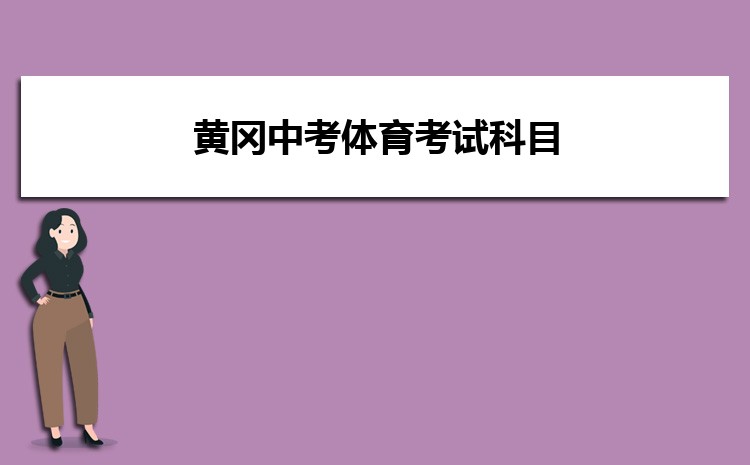 黄冈中考体育考试科目